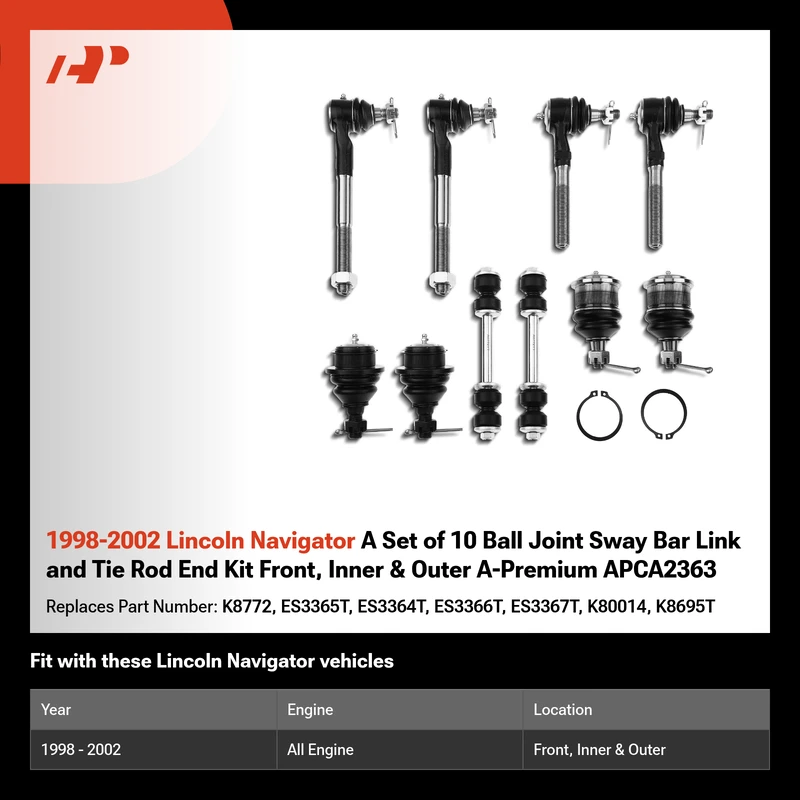 1998-2002 Lincoln Navigator A Set of 10 Ball Joint Sway Bar Link and Tie Rod End Kit Front, Inner & Outer A-Premium APCA2363

Replaces Part Number: K8772, ES3365T, ES3364T, ES3366T, ES3367T, K80014, K8695T

Fit with these Lincoln Navigator vehicles

| Year | Engine | Location |
|---|---|---|
| 1998 - 2002 | All Engine | Front, Inner & Outer |